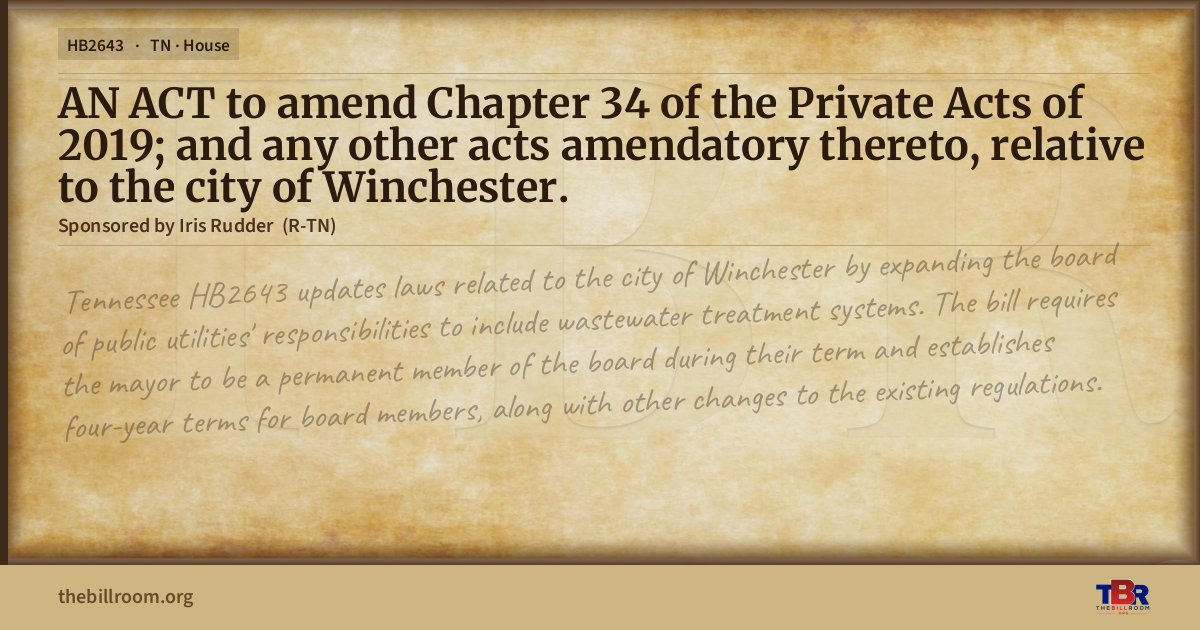 HB2643 · TN · House

AN ACT to amend Chapter 34 of the Private Acts of 2019; and any other acts amendatory thereto, relative to the city of Winchester.

Sponsored by Iris Rudder (R-TN)

Tennessee HB2643 updates laws related to the city of Winchester by expanding the board of public utilities' responsibilities to include wastewater treatment systems. The bill requires the mayor to be a permanent member of the board during their term and establishes four-year terms for board members, along with other changes to the existing regulations.

thebillroom.org

TBR
THE BILL ROOM